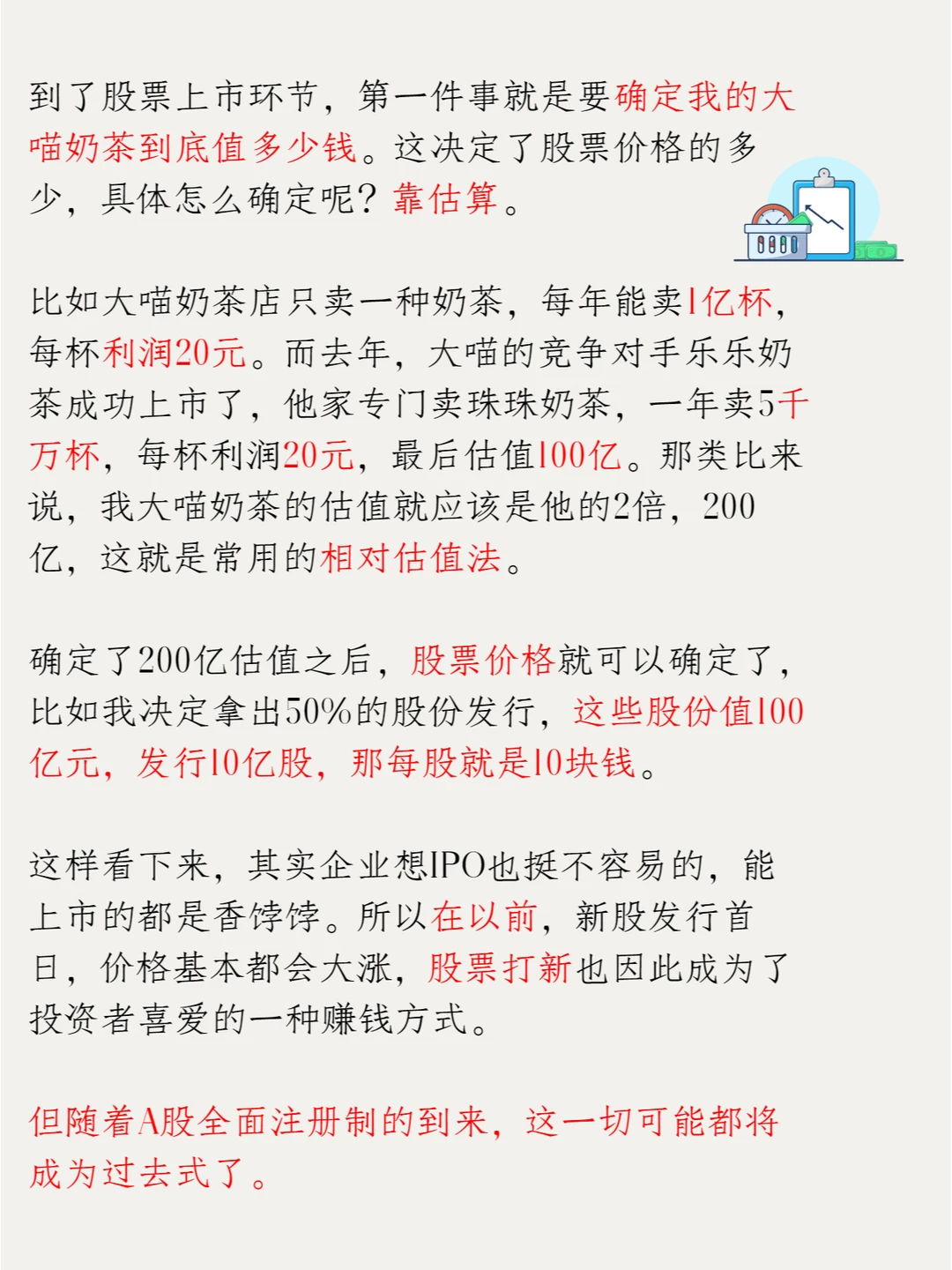 到了股票上市环节，第一件事就是要确定我的大喵奶茶到底值多少钱。这决定了股票价格的多少，具体怎么确定呢？靠估算。

比如大喵奶茶店只卖一种奶茶，每年能卖1亿杯，每杯利润20元。而去年，大喵的竞争对手乐乐奶茶成功上市了，他家专门卖珠珠奶茶，一年卖5千万杯，每杯利润20元，最后估值100亿。那类比来说，我大喵奶茶的估值就应该是他的2倍，200亿，这就是常用的相对估值法。

确定了200亿估值之后，股票价格就可以确定了，比如我决定拿出50%的股份发行，这些股份值100亿元，发行10亿股，那每股就是10块钱。

这样看下来，其实企业想IPO也挺不容易的，能上市的都是香饽饽。所以在以前，新股发行首日，价格基本都会大涨，股票打新也因此成为了投资者喜爱的一种赚钱方式。

但随着A股全面注册制的到来，这一切可能都将成为过去式了。